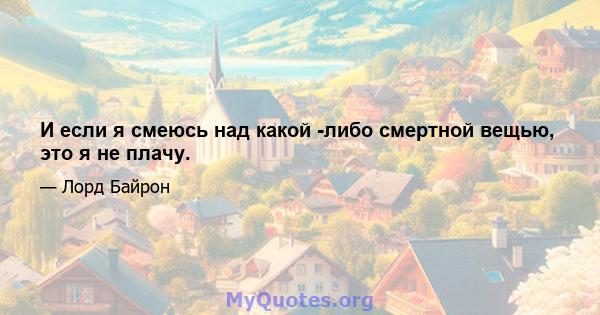 И если я смеюсь над какой -либо смертной вещью, это я не плачу.

— Лорд Байрон

MyQuotes.org